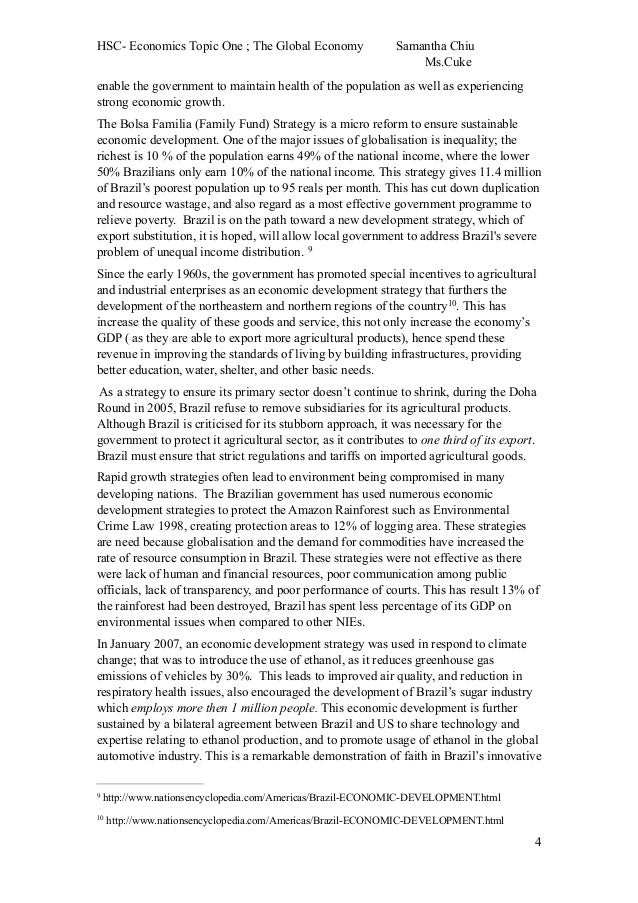 HSC- Economics Topic One ; The Global Economy Samantha Chiu
Ms.Cuke

enable the government to maintain health of the population as well as experiencing strong economic growth.

The Bolsa Familia (Family Fund) Strategy is a micro reform to ensure sustainable economic development. One of the major issues of globalisation is inequality; the richest is 10 % of the population earns 49% of the national income, where the lower 50% Brazilians only earn 10% of the national income. This strategy gives 11.4 million of Brazil's poorest population up to 95 reals per month. This has cut down duplication and resource wastage, and also regard as a most effective government programme to relieve poverty. Brazil is on the path toward a new development strategy, which of export substitution, it is hoped, will allow local government to address Brazil's severe problem of unequal income distribution. $^{9}$

Since the early 1960s, the government has promoted special incentives to agricultural and industrial enterprises as an economic development strategy that furthers the development of the northeastern and northern regions of the country$^{10}$. This has increase the quality of these goods and service, this not only increase the economy's GDP ( as they are able to export more agricultural products), hence spend these revenue in improving the standards of living by building infrastructures, providing better education, water, shelter, and other basic needs.

As a strategy to ensure its primary sector doesn't continue to shrink, during the Doha Round in 2005, Brazil refuse to remove subsidiaries for its agricultural products. Although Brazil is criticised for its stubborn approach, it was necessary for the government to protect it agricultural sector, as it contributes to one third of its export. Brazil must ensure that strict regulations and tariffs on imported agricultural goods.

Rapid growth strategies often lead to environment being compromised in many developing nations. The Brazilian government has used numerous economic development strategies to protect the Amazon Rainforest such as Environmental Crime Law 1998, creating protection areas to 12% of logging area. These strategies are need because globalisation and the demand for commodities have increased the rate of resource consumption in Brazil. These strategies were not effective as there were lack of human and financial resources, poor communication among public officials, lack of transparency, and poor performance of courts. This has result 13% of the rainforest had been destroyed, Brazil has spent less percentage of its GDP on environmental issues when compared to other NIEs.

In January 2007, an economic development strategy was used in respond to climate change; that was to introduce the use of ethanol, as it reduces greenhouse gas emissions of vehicles by 30%. This leads to improved air quality, and reduction in respiratory health issues, also encouraged the development of Brazil's sugar industry which employs more then 1 million people. This economic development is further sustained by a bilateral agreement between Brazil and US to share technology and expertise relating to ethanol production, and to promote usage of ethanol in the global automotive industry. This is a remarkable demonstration of faith in Brazil's innovative

$^{9}$ http://www.nationsencyclopedia.com/Americas/Brazil-ECONOMIC-DEVELOPMENT.html

$^{10}$ http://www.nationsencyclopedia.com/Americas/Brazil-ECONOMIC-DEVELOPMENT.html

4